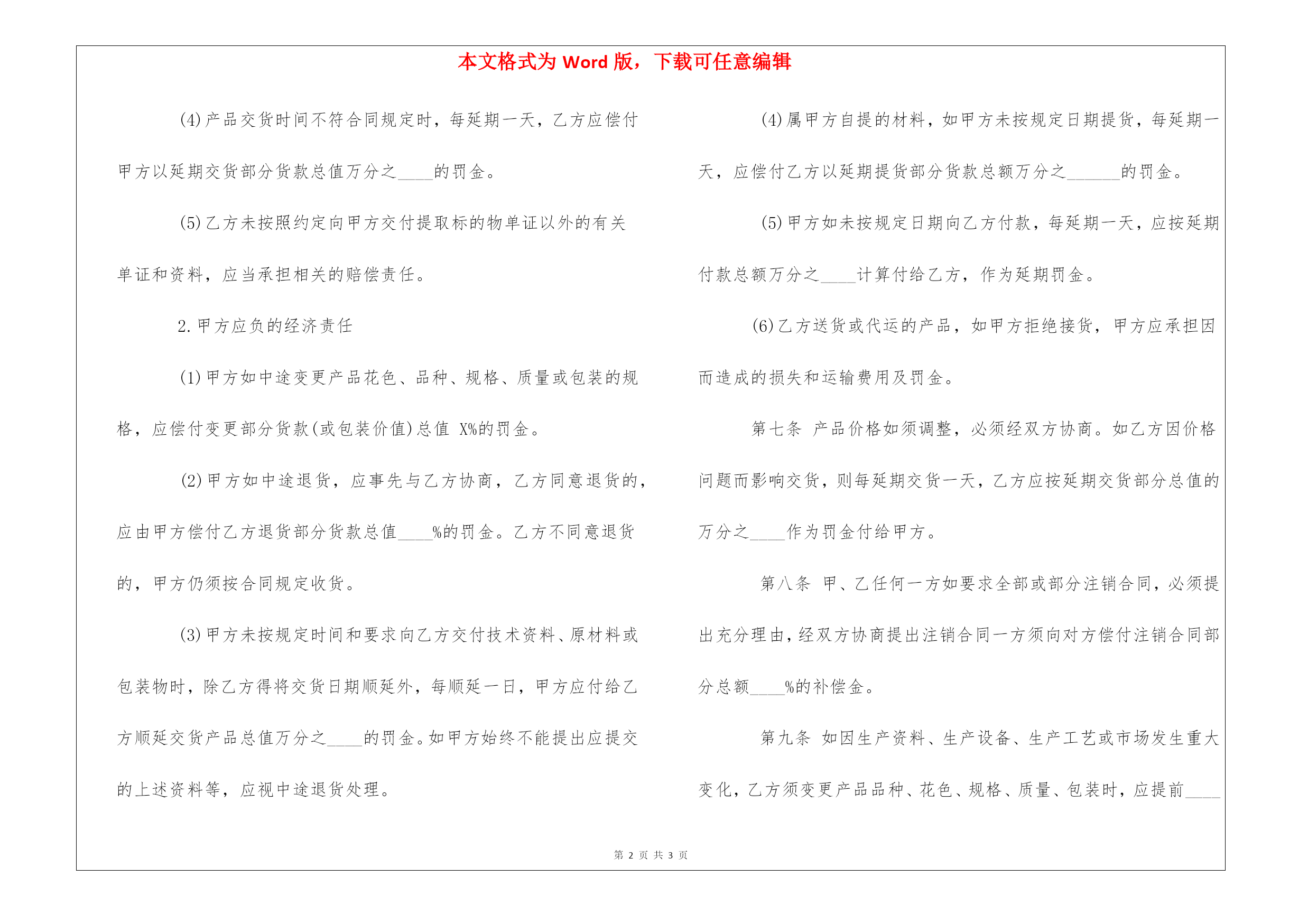 本文格式为 Word 版，下载可任意编辑

(4)产品交货时间不符合同规定时，每延期一天，乙方应偿付甲方以延期交货部分货款总值万分之____的罚金。

(5)乙方未按照约定向甲方交付提取标的物单证以外的有关单证和资料，应当承担相关的赔偿责任。

2.甲方应负的经济责任

(1)甲方如中途变更产品花色、品种、规格、质量或包装的规格，应偿付变更部分货款(或包装价值)总值 X%的罚金。

(2)甲方如中途退货，应事先与乙方协商，乙方同意退货的，应由甲方偿付乙方退货部分货款总值____%的罚金。乙方不同意退货的，甲方仍须按合同规定收货。

(3)甲方未按规定时间和要求向乙方交付技术资料、原材料或包装物时，除乙方得将交货日期顺延外，每顺延一日，甲方应付给乙方顺延交货产品总值万分之____的罚金。如甲方始终不能提出应提交的上述资料等，应视中途退货处理。

(4)属甲方自提的材料，如甲方未按规定日期提货，每延期一天，应偿付乙方以延期提货部分货款总额万分之______的罚金。

(5)甲方如未按规定日期向乙方付款，每延期一天，应按延期付款总额万分之____计算付给乙方，作为延期罚金。

(6)乙方送货或代运的产品，如甲方拒绝接货，甲方应承担因而造成的损失和运输费用及罚金。

第七条 产品价格如须调整，必须经双方协商。如乙方因价格问题而影响交货，则每延期交货一天，乙方应按延期交货部分总值的万分之____作为罚金付给甲方。

第八条 甲、乙任何一方如要求全部或部分注销合同，必须提出充分理由，经双方协商提出注销合同一方须向对方偿付注销合同部分总额____%的补偿金。

第九条 如因生产资料、生产设备、生产工艺或市场发生重大变化，乙方须变更产品品种、花色、规格、质量、包装时，应提前____

第 2 页 共 3 页